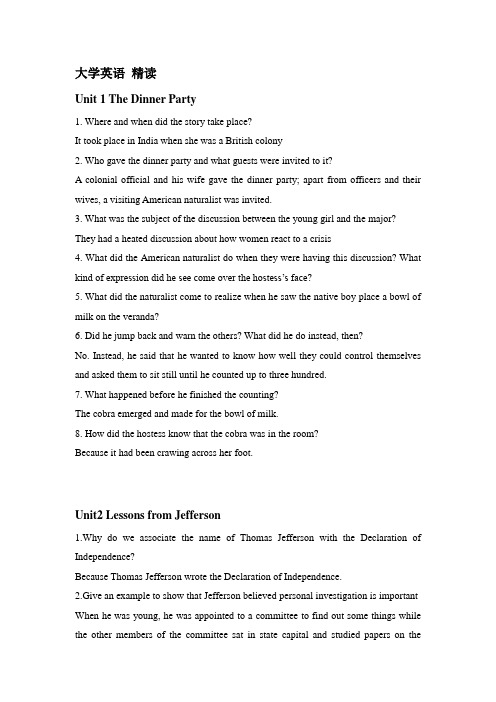 大学英语 精读

Unit 1 The Dinner Party

1. Where and when did the story take place?

It took place in India when she was a British colony

2. Who gave the dinner party and what guests were invited to it?

A colonial official and his wife gave the dinner party; apart from officers and their wives, a visiting American naturalist was invited.

3. What was the subject of the discussion between the young girl and the major?

They had a heated discussion about how women react to a crisis

4. What did the American naturalist do when they were having this discussion? What kind of expression did he see come over the hostess's face?

5. What did the naturalist come to realize when he saw the native boy place a bowl of milk on the veranda?

6. Did he jump back and warn the others? What did he do instead, then?

No. Instead, he said that he wanted to know how well they could control themselves and asked them to sit still until he counted up to three hundred.

7. What happened before he finished the counting?

The cobra emerged and made for the bowl of milk.

8. How did the hostess know that the cobra was in the room?

Because it had been crawing across her foot.

Unit2 Lessons from Jefferson

1.Why do we associate the name of Thomas Jefferson with the Declaration of Independence?

Because Thomas Jefferson wrote the Declaration of Independence.

2.Give an example to show that Jefferson believed personal investigation is important

When he was young, he was appointed to a committee to find out some things while the other members of the committee sat in state capital and studied papers on the